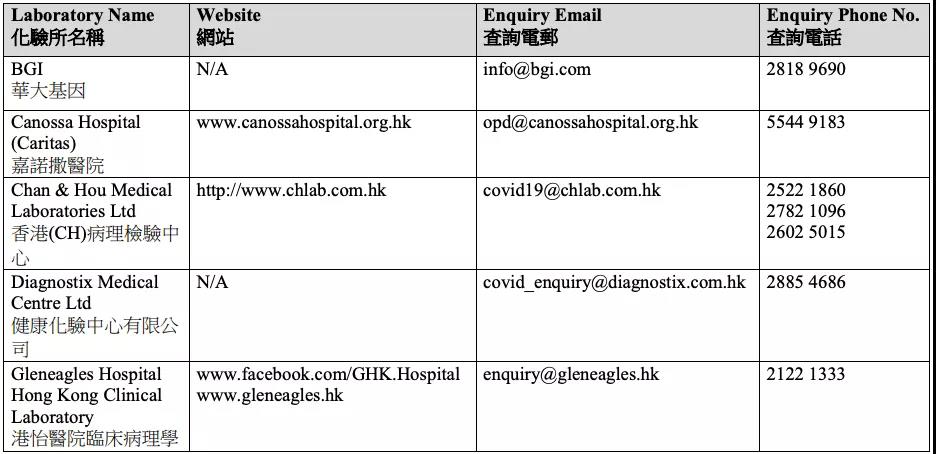 | Laboratory Name 化驗所名稱 | Website 網站 | Enquiry Email 查詢電郵 | Enquiry Phone No. 查詢電話 |
|---|---|---|---|
| BGI 華大基因 | N/A | info@bgi.com | 2818 9690 |
| Canossa Hospital (Caritas) 嘉諾撒醫院 | www.canossahospital.org.hk | opd@canossahospital.org.hk | 5544 9183 |
| Chan & Hou Medical Laboratories Ltd 香港(CH)病理檢驗中心 | http://www.chlab.com.hk | covid19@chlab.com.hk | 2522 1860 2782 1096 2602 5015 |
| Diagnostix Medical Centre Ltd 健康化驗中心有限公司 | N/A | covid_enquiry@diagnostix.com.hk | 2885 4686 |
| Gleneagles Hospital Hong Kong Clinical Laboratory 港怡醫院臨床病理學 | www.facebook.com/GHK.Hospital www.gleneagles.hk | enquiry@gleneagles.hk | 2122 1333 |